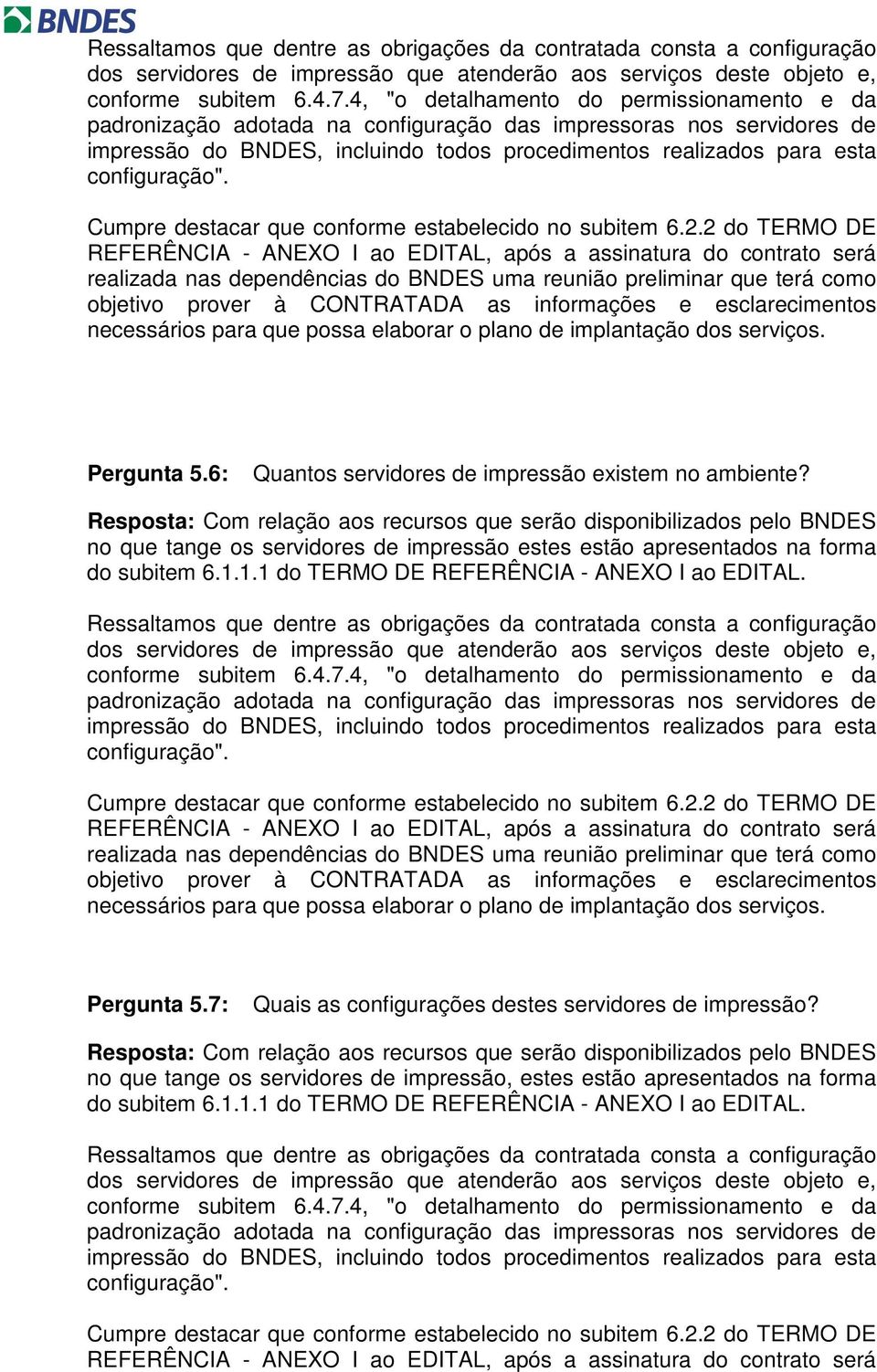 BNDES

Ressaltamos que dentre as obrigações da contratada consta a configuração dos servidores de impressão que atenderão aos serviços deste objeto e, conforme subitem 6.4.7.4, "o detalhamento do permissionamento e da padronização adotada na configuração das impressoras nos servidores de impressão do BNDES, incluindo todos procedimentos realizados para esta configuração".

Cumpre destacar que conforme estabelecido no subitem 6.2.2 do TERMO DE REFERÊNCIA - ANEXO I ao EDITAL, após a assinatura do contrato será realizada nas dependências do BNDES uma reunião preliminar que terá como objetivo prover à CONTRATADA as informações e esclarecimentos necessários para que possa elaborar o plano de implantação dos serviços.

Pergunta 5.6: Quantos servidores de impressão existem no ambiente?

Resposta: Com relação aos recursos que serão disponibilizados pelo BNDES no que tange os servidores de impressão estes estão apresentados na forma do subitem 6.1.1.1 do TERMO DE REFERÊNCIA - ANEXO I ao EDITAL.

Ressaltamos que dentre as obrigações da contratada consta a configuração dos servidores de impressão que atenderão aos serviços deste objeto e, conforme subitem 6.4.7.4, "o detalhamento do permissionamento e da padronização adotada na configuração das impressoras nos servidores de impressão do BNDES, incluindo todos procedimentos realizados para esta configuração".

Cumpre destacar que conforme estabelecido no subitem 6.2.2 do TERMO DE REFERÊNCIA - ANEXO I ao EDITAL, após a assinatura do contrato será realizada nas dependências do BNDES uma reunião preliminar que terá como objetivo prover à CONTRATADA as informações e esclarecimentos necessários para que possa elaborar o plano de implantação dos serviços.

Pergunta 5.7: Quais as configurações destes servidores de impressão?

Resposta: Com relação aos recursos que serão disponibilizados pelo BNDES no que tange os servidores de impressão, estes estão apresentados na forma do subitem 6.1.1.1 do TERMO DE REFERÊNCIA - ANEXO I ao EDITAL.

Ressaltamos que dentre as obrigações da contratada consta a configuração dos servidores de impressão que atenderão aos serviços deste objeto e, conforme subitem 6.4.7.4, "o detalhamento do permissionamento e da padronização adotada na configuração das impressoras nos servidores de impressão do BNDES, incluindo todos procedimentos realizados para esta configuração".

Cumpre destacar que conforme estabelecido no subitem 6.2.2 do TERMO DE REFERÊNCIA - ANEXO I ao EDITAL, após a assinatura do contrato será